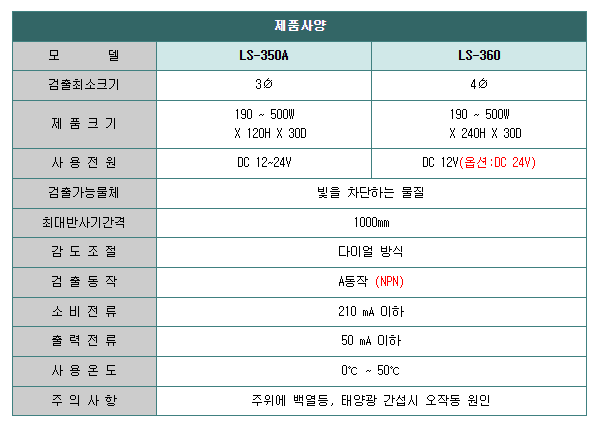 | 제품사양 | | |
|---|---|---|
| 모 델 | LS-350A | LS-360 |
| 검출최소크기 | 3∅ | 4∅ |
| 제 품 크 기 | 190 ~ 500W X 120H X 30D | 190 ~ 500W X 240H X 30D |
| 사 용 전 원 | DC 12~24V | DC 12V(옵션:DC 24V) |
| 검출가능물체 | 빛을 차단하는 물질 | |
| 최대반사기간격 | 1000㎜ | |
| 감 도 조 절 | 다이얼 방식 | |
| 검 출 동 작 | A동작 (NPN) | |
| 소 비 전 류 | 210 mA 이하 | |
| 출 력 전 류 | 50 mA 이하 | |
| 사 용 온 도 | 0℃ ~ 50℃ | |
| 주 의 사 항 | 주위에 백열등, 태양광 간섭시 오작동 원인 | |